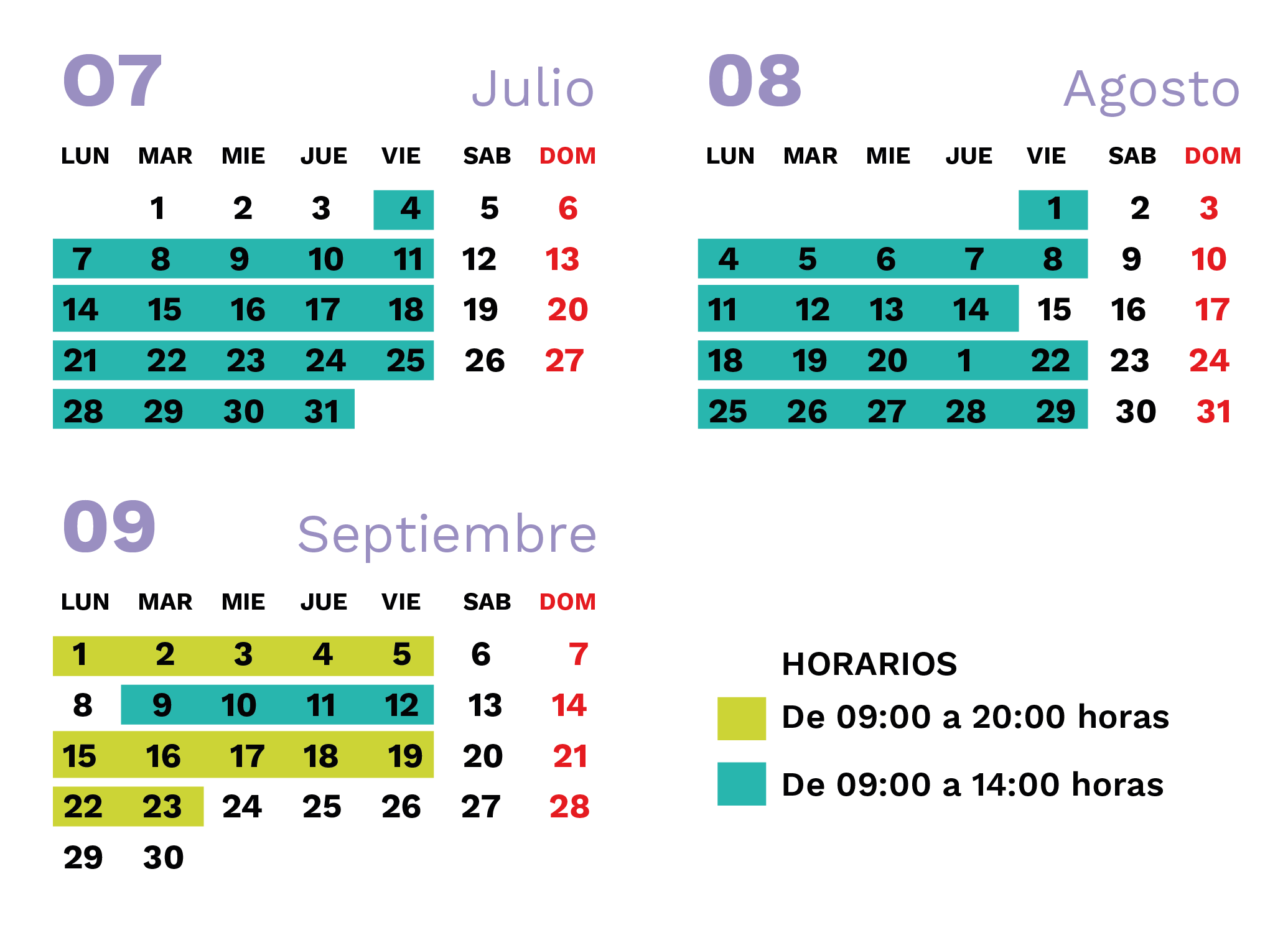 07 Julio

| LUN | MAR | MIE | JUE | VIE | SAB | DOM |
|---|---|---|---|---|---|---|
| | 1 | 2 | 3 | 4 | 5 | 6 |
| 7 | 8 | 9 | 10 | 11 | 12 | 13 |
| 14 | 15 | 16 | 17 | 18 | 19 | 20 |
| 21 | 22 | 23 | 24 | 25 | 26 | 27 |
| 28 | 29 | 30 | 31 | | | |

08 Agosto

| LUN | MAR | MIE | JUE | VIE | SAB | DOM |
|---|---|---|---|---|---|---|
| | | | | 1 | 2 | 3 |
| 4 | 5 | 6 | 7 | 8 | 9 | 10 |
| 11 | 12 | 13 | 14 | 15 | 16 | 17 |
| 18 | 19 | 20 | 1 | 22 | 23 | 24 |
| 25 | 26 | 27 | 28 | 29 | 30 | 31 |

09 Septiembre

| LUN | MAR | MIE | JUE | VIE | SAB | DOM |
|---|---|---|---|---|---|---|
| 1 | 2 | 3 | 4 | 5 | 6 | 7 |
| 8 | 9 | 10 | 11 | 12 | 13 | 14 |
| 15 | 16 | 17 | 18 | 19 | 20 | 21 |
| 22 | 23 | 24 | 25 | 26 | 27 | 28 |
| 29 | 30 | | | | | |

HORARIOS
De 09:00 a 20:00 horas
De 09:00 a 14:00 horas